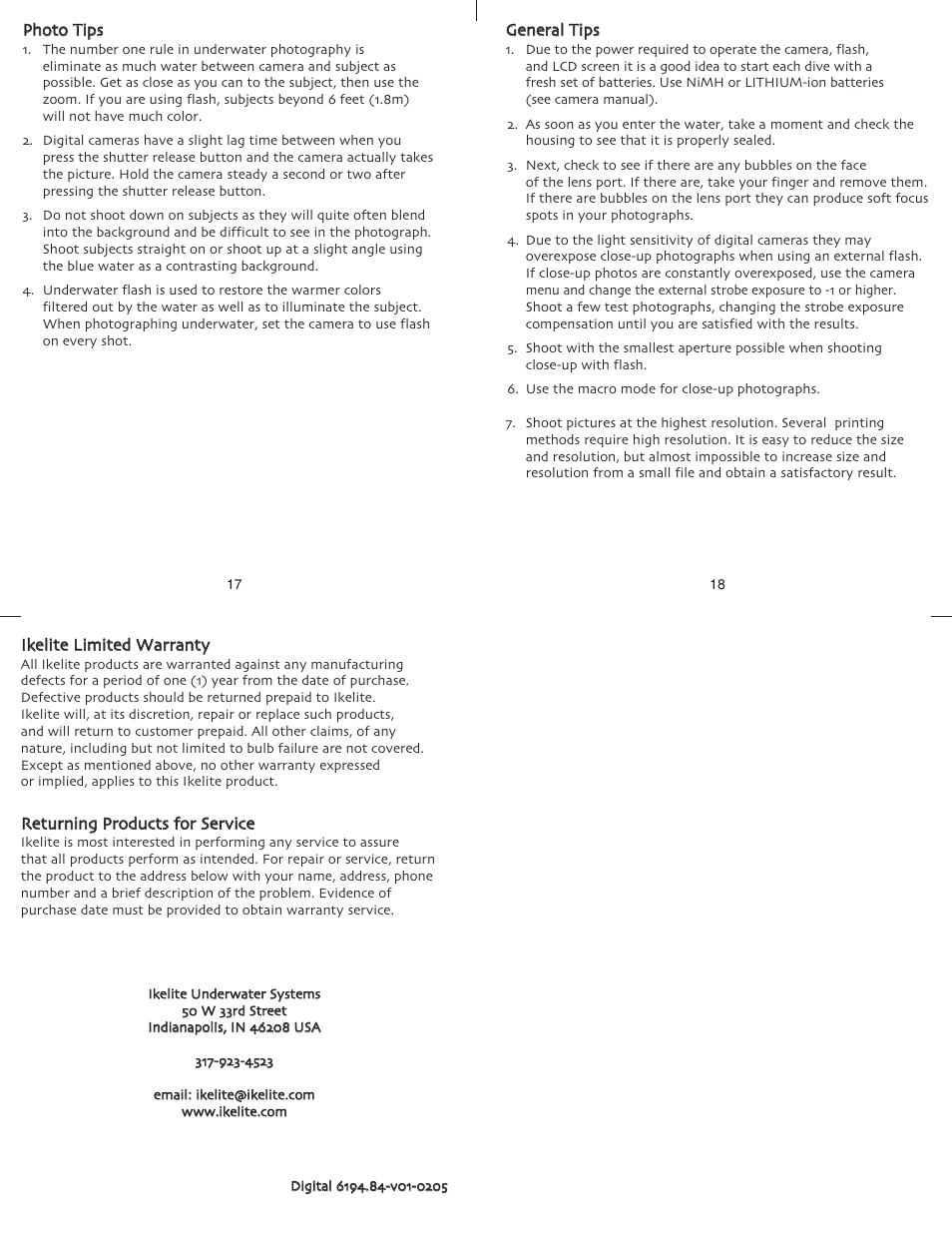 Photo Tips
1. The number one rule in underwater photography is eliminate as much water between camera and subject as possible. Get as close as you can to the subject, then use the zoom. If you are using flash, subjects beyond 6 feet (1.8m) will not have much color.

2. Digital cameras have a slight lag time between when you press the shutter release button and the camera actually takes the picture. Hold the camera steady a second or two after pressing the shutter release button.

3. Do not shoot down on subjects as they will quite often blend into the background and be difficult to see in the photograph. Shoot subjects straight on or shoot up at a slight angle using the blue water as a contrasting background.

4. Underwater flash is used to restore the warmer colors filtered out by the water as well as to illuminate the subject. When photographing underwater, set the camera to use flash on every shot.

17

General Tips
1. Due to the power required to operate the camera, flash, and LCD screen it is a good idea to start each dive with a fresh set of batteries. Use NiMH or LITHIUM-ion batteries (see camera manual).

2. As soon as you enter the water, take a moment and check the housing to see that it is properly sealed.

3. Next, check to see if there are any bubbles on the face of the lens port. If there are, take your finger and remove them. If there are bubbles on the lens port they can produce soft focus spots in your photographs.

4. Due to the light sensitivity of digital cameras they may overexpose close-up photographs when using an external flash. If close-up photos are constantly overexposed, use the camera menu and change the external strobe exposure to -1 or higher. Shoot a few test photographs, changing the strobe exposure compensation until you are satisfied with the results.

5. Shoot with the smallest aperture possible when shooting close-up with flash.

6. Use the macro mode for close-up photographs.

7. Shoot pictures at the highest resolution. Several printing methods require high resolution. It is easy to reduce the size and resolution, but almost impossible to increase size and resolution from a small file and obtain a satisfactory result.

18

Ikelite Limited Warranty
All Ikelite products are warranted against any manufacturing defects for a period of one (1) year from the date of purchase. Defective products should be returned prepaid to Ikelite. Ikelite will, at its discretion, repair or replace such products, and will return to customer prepaid. All other claims, of any nature, including but not limited to bulb failure are not covered. Except as mentioned above, no other warranty expressed or implied, applies to this Ikelite product.

Returning Products for Service
Ikelite is most interested in performing any service to assure that all products perform as intended. For repair or service, return the product to the address below with your name, address, phone number and a brief description of the problem. Evidence of purchase date must be provided to obtain warranty service.

Ikelite Underwater Systems
50 W 33rd Street
Indianapolis, IN 46208 USA

317-923-4523

email: ikelite@ikelite.com
www.ikelite.com

Digital 6194.84-v01-0205